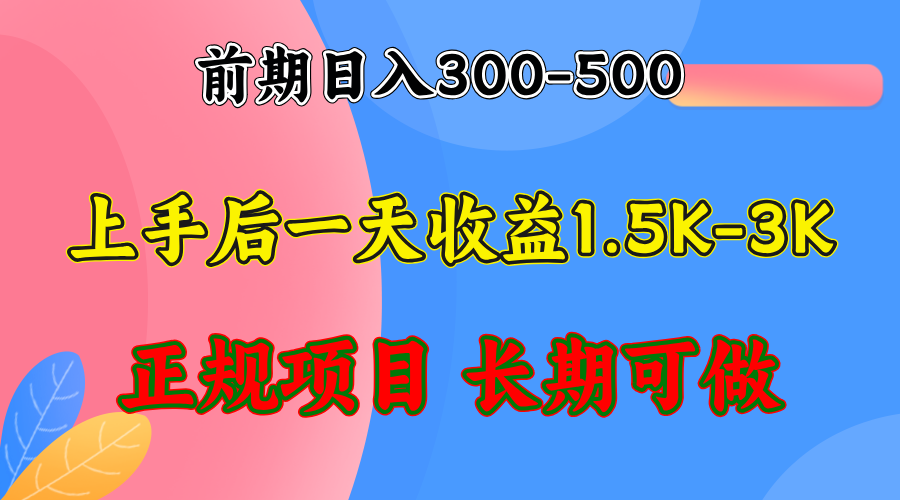 前期日入300-500

上手后一天收益1.5K-3K

正规项目 长期可做